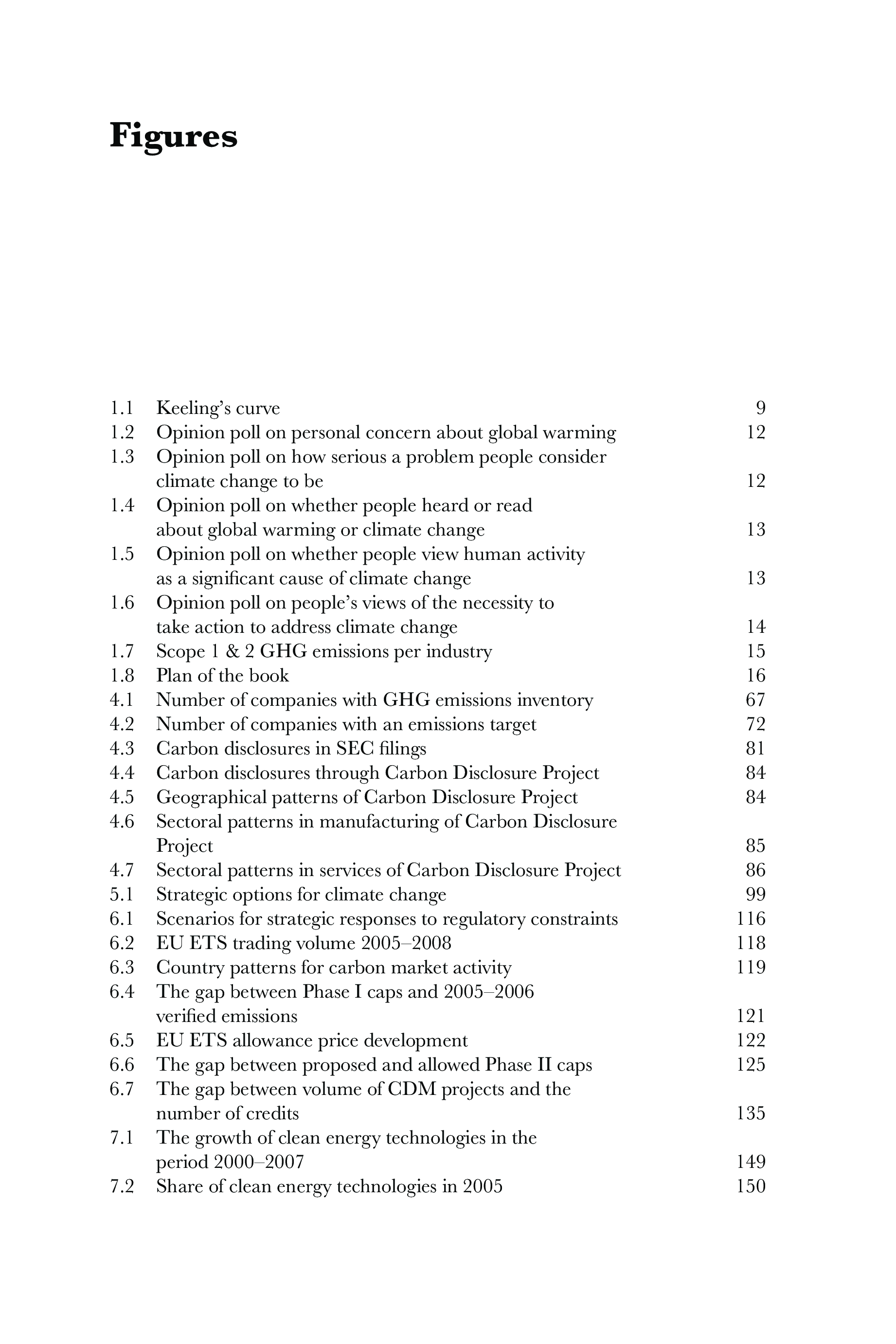 Figures

1.1 Keeling's curve 9
1.2 Opinion poll on personal concern about global warming 12
1.3 Opinion poll on how serious a problem people consider climate change to be 12
1.4 Opinion poll on whether people heard or read about global warming or climate change 13
1.5 Opinion poll on whether people view human activity as a significant cause of climate change 13
1.6 Opinion poll on people's views of the necessity to take action to address climate change 14
1.7 Scope 1 & 2 GHG emissions per industry 15
1.8 Plan of the book 16
4.1 Number of companies with GHG emissions inventory 67
4.2 Number of companies with an emissions target 72
4.3 Carbon disclosures in SEC filings 81
4.4 Carbon disclosures through Carbon Disclosure Project 84
4.5 Geographical patterns of Carbon Disclosure Project 84
4.6 Sectoral patterns in manufacturing of Carbon Disclosure Project 85
4.7 Sectoral patterns in services of Carbon Disclosure Project 86
5.1 Strategic options for climate change 99
6.1 Scenarios for strategic responses to regulatory constraints 116
6.2 EU ETS trading volume 2005–2008 118
6.3 Country patterns for carbon market activity 119
6.4 The gap between Phase I caps and 2005–2006 verified emissions 121
6.5 EU ETS allowance price development 122
6.6 The gap between proposed and allowed Phase II caps 125
6.7 The gap between volume of CDM projects and the number of credits 135
7.1 The growth of clean energy technologies in the period 2000–2007 149
7.2 Share of clean energy technologies in 2005 150